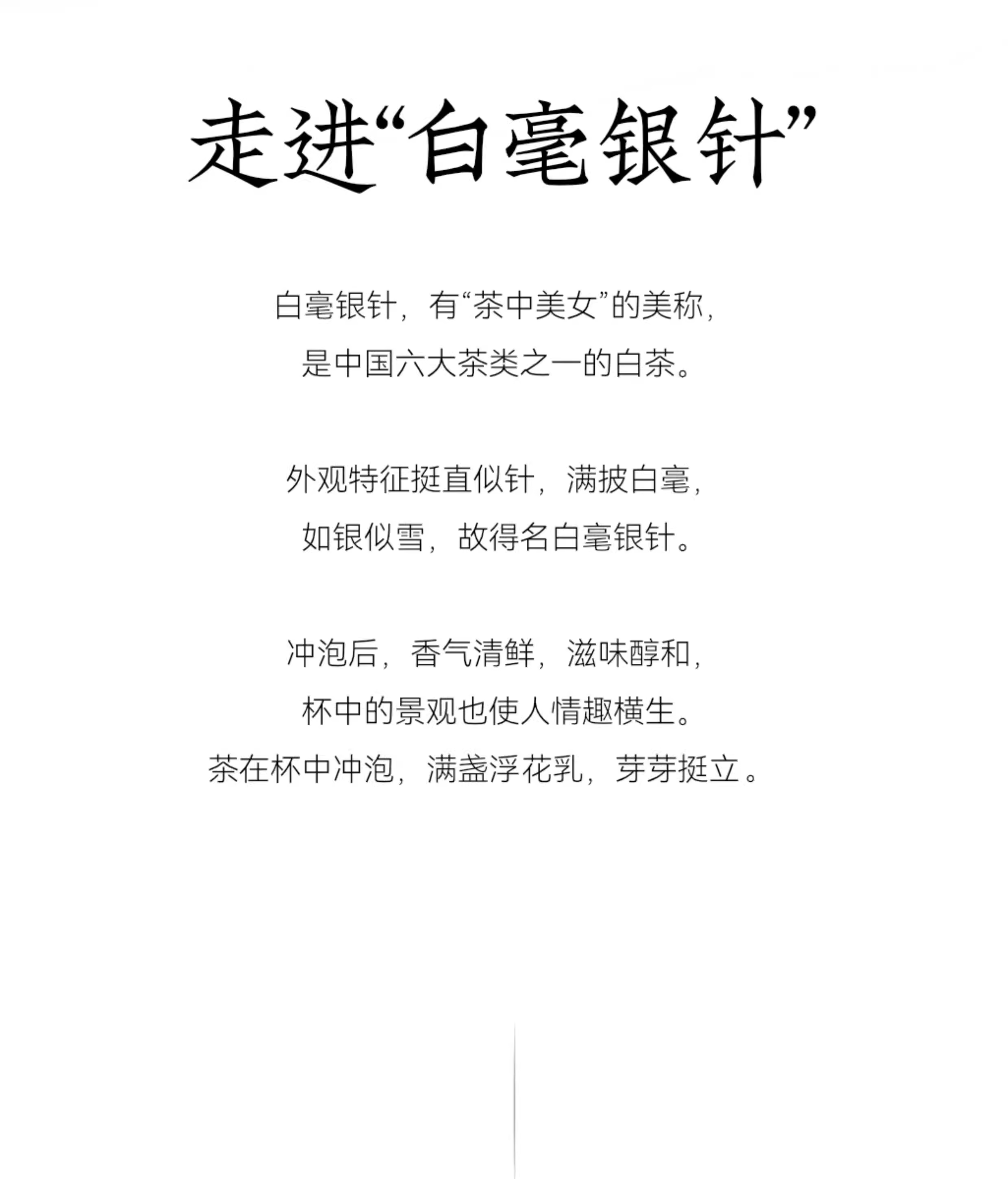 走进“白毫银针”

白毫银针，有“茶中美女”的美称，
是中国六大茶类之一的白茶。

外观特征挺直似针，满披白毫，
如银似雪，故得名白毫银针。

冲泡后，香气清鲜，滋味醇和，
杯中的景观也使人情趣横生。
茶在杯中冲泡，满盏浮花乳，芽芽挺立。